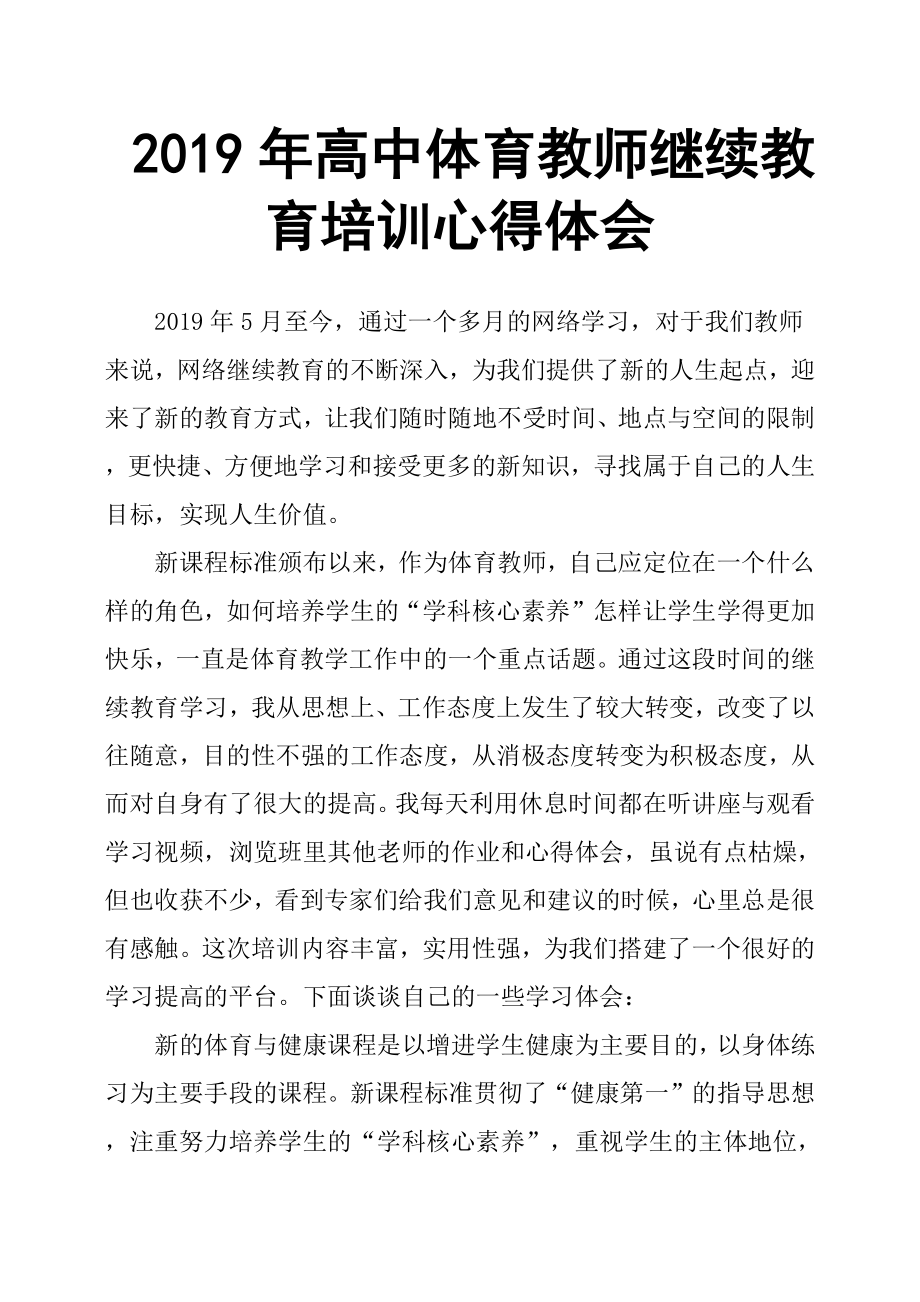 2019 年高中体育教师继续教育培训心得体会

2019 年 5 月至今，通过一个多月的网络学习，对于我们教师来说，网络继续教育的不断深入，为我们提供了新的人生起点，迎来了新的教育方式，让我们随时随地不受时间、地点与空间的限制，更快捷、方便地学习和接受更多的新知识，寻找属于自己的人生目标，实现人生价值。

新课程标准颁布以来，作为体育教师，自己应定位在一个什么样的角色，如何培养学生的“学科核心素养”怎样让学生学得更加快乐，一直是体育教学工作中的一个重点话题。通过这段时间的继续教育学习，我从思想上、工作态度上发生了较大转变，改变了以往随意，目的性不强的工作态度，从消极态度转变为积极态度，从而对自身有了很大的提高。我每天利用休息时间都在听讲座与观看学习视频，浏览班里其他老师的作业和心得体会，虽说有点枯燥，但也收获不少，看到专家们给我们意见和建议的时候，心里总是很有感触。这次培训内容丰富，实用性强，为我们搭建了一个很好的学习提高的平台。下面谈谈自己的一些学习体会：

新的体育与健康课程是以增进学生健康为主要目的，以身体练习为主要手段的课程。新课程标准贯彻了“健康第一”的指导思想，注重努力培养学生的“学科核心素养”，重视学生的主体地位，